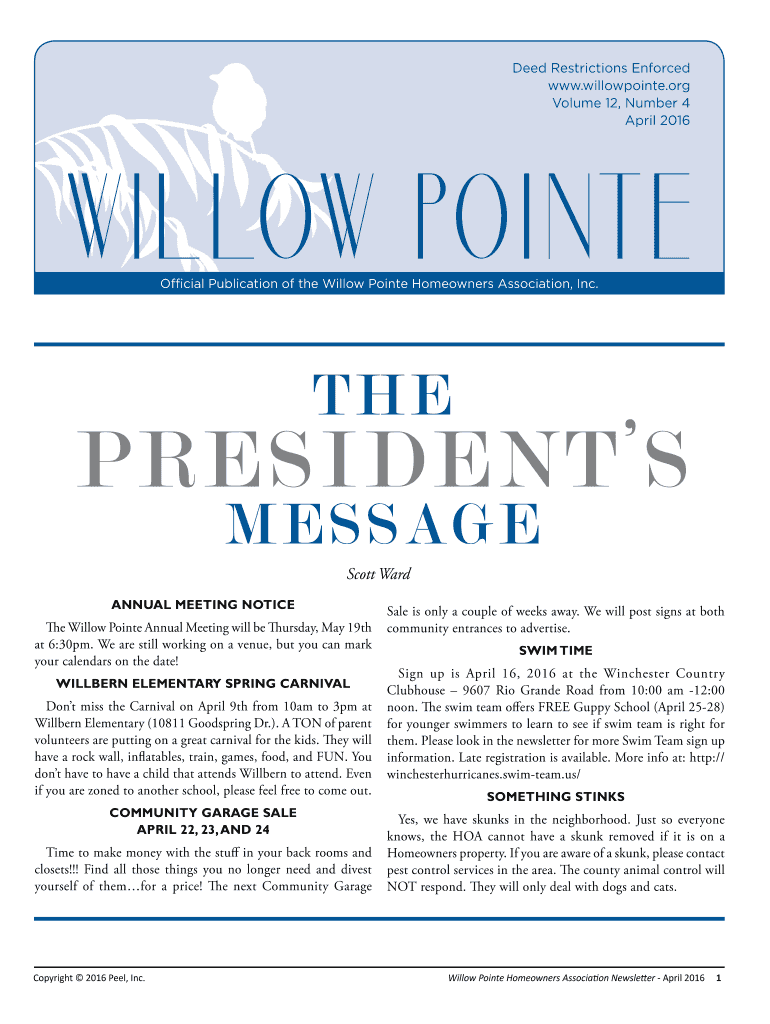 Deed Restrictions Enforced
www.willowpointe.org
Volume 12, Number 4
April 2016

WILLOW POINTE

Official Publication of the Willow Pointe Homeowners Association, Inc.

THE PRESIDENT'S MESSAGE

Scott Ward

ANNUAL MEETING NOTICE

The Willow Pointe Annual Meeting will be Thursday, May 19th at 6:30pm. We are still working on a venue, but you can mark your calendars on the date!

WILLBERN ELEMENTARY SPRING CARNIVAL

Don't miss the Carnival on April 9th from 10am to 3pm at Willbern Elementary (10811 Goodspring Dr.). A TON of parent volunteers are putting on a great carnival for the kids. They will have a rock wall, inflatables, train, games, food, and FUN. You don't have to have a child that attends Willbern to attend. Even if you are zoned to another school, please feel free to come out.

COMMUNITY GARAGE SALE
APRIL 22, 23, AND 24

Time to make money with the stuff in your back rooms and closets!!! Find all those things you no longer need and divest yourself of them…for a price! The next Community Garage Sale is only a couple of weeks away. We will post signs at both community entrances to advertise.

SWIM TIME

Sign up is April 16, 2016 at the Winchester Country Clubhouse – 9607 Rio Grande Road from 10:00 am -12:00 noon. The swim team offers FREE Guppy School (April 25-28) for younger swimmers to learn to see if swim team is right for them. Please look in the newsletter for more Swim Team sign up information. Late registration is available. More info at: http://winchesterhurricanes.swim-team.us/

SOMETHING STINKS

Yes, we have skunks in the neighborhood. Just so everyone knows, the HOA cannot have a skunk removed if it is on a Homeowners property. If you are aware of a skunk, please contact pest control services in the area. The county animal control will NOT respond. They will only deal with dogs and cats.

Copyright © 2016 Peel, Inc.

Willow Pointe Homeowners Association Newsletter - April 2016 1